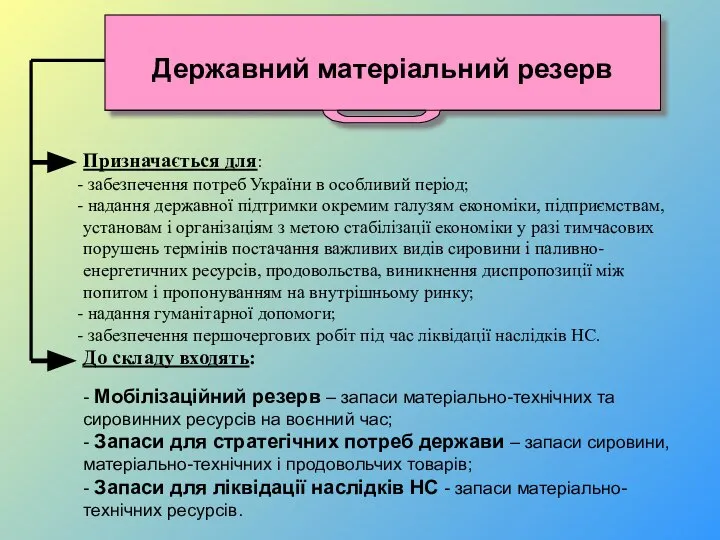 Державний матеріальний резерв

Призначається для:
- забезпечення потреб України в особливий період;
- надання державної підтримки окремим галузям економіки, підприємствам, установам і організаціям з метою стабілізації економіки у разі тимчасових порушень термінів постачання важливих видів сировини і паливно-енергетичних ресурсів, продовольства, виникнення диспропозиції між попитом і пропонуванням на внутрішньому ринку;
- надання гуманітарної допомоги;
- забезпечення першочергових робіт під час ліквідації наслідків НС.

До складу входять:

- Мобілізаційний резерв – запаси матеріально-технічних та сировинних ресурсів на воєнний час;
- Запаси для стратегічних потреб держави – запаси сировини, матеріально-технічних і продовольчих товарів;
- Запаси для ліквідації наслідків НС - запаси матеріально-технічних ресурсів.